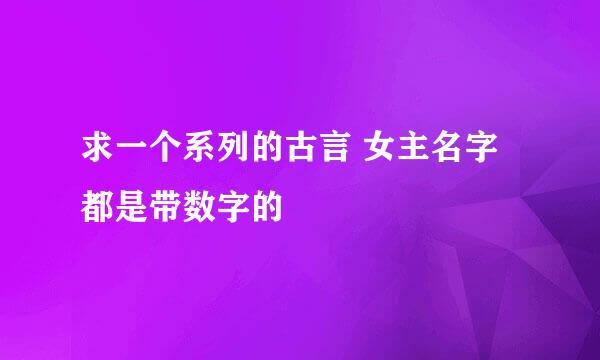 求一个系列的古言 女主名字都是带数字的